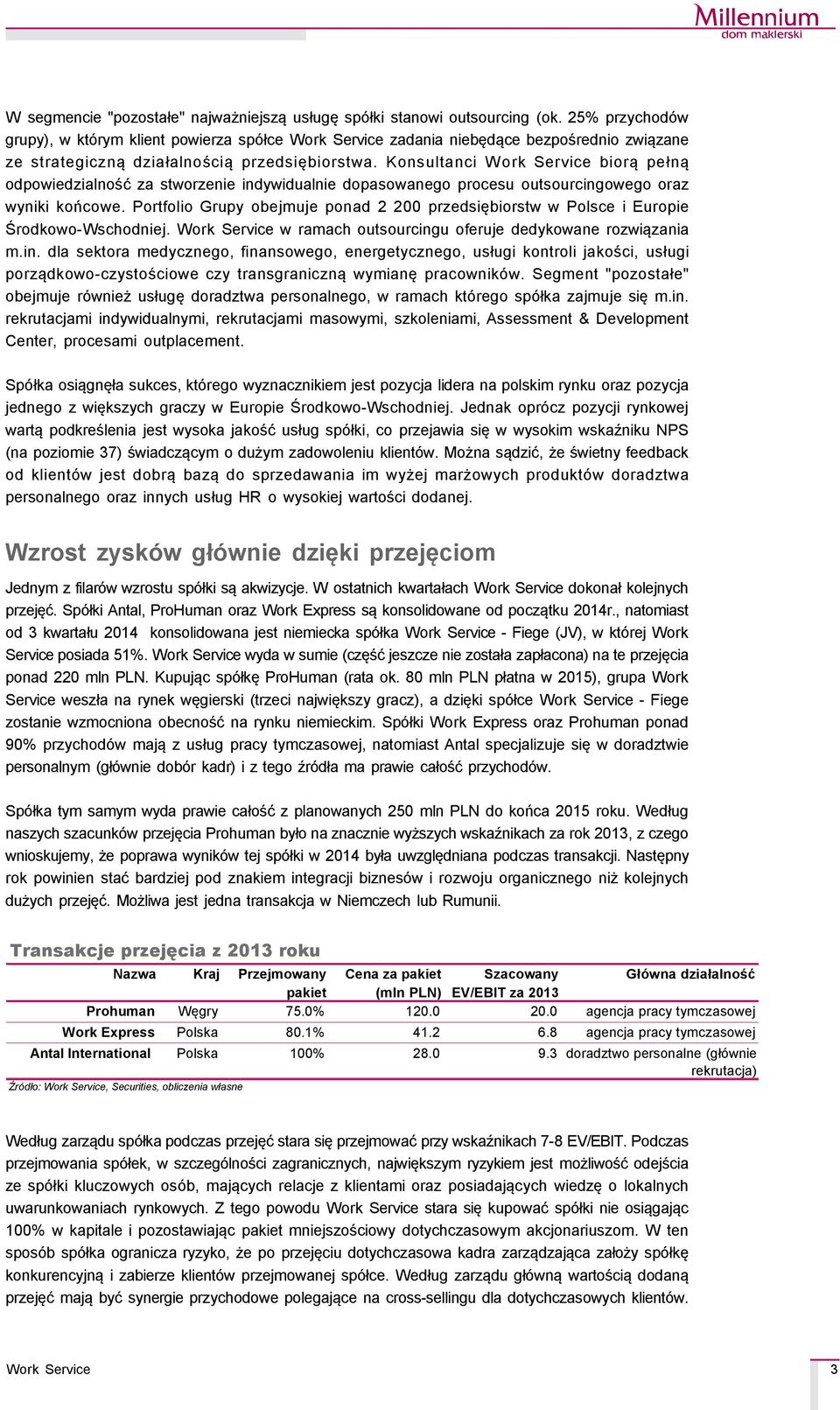 Millennium
dom maklerski

W segmencie "pozostałe" najważniejszą usługę spółki stanowi outsourcing (ok. 25% przychodów grupy), w którym klient powierza spółce Work Service zadania niebędące bezpośrednio związane ze strategiczną działalnością przedsiębiorstwa. Konsultanci Work Service biorą pełną odpowiedzialność za stworzenie indywidualnie dopasowanego procesu outsourcingowego oraz wyniki końcowe. Portfolio Grupy obejmuje ponad 2 200 przedsiębiorstw w Polsce i Europie Środkowo-Wschodniej. Work Service w ramach outsourcingu oferuje dedykowane rozwiązania m.in. dla sektora medycznego, finansowego, energetycznego, usługi kontroli jakości, usługi porządkowo-czystościowe czy transgraniczną wymianę pracowników. Segment "pozostałe" obejmuje również usługę doradztwa personalnego, w ramach którego spółka zajmuje się m.in. rekrutacjami indywidualnymi, rekrutacjami masowymi, szkoleniami, Assessment & Development Center, procesami outplacement.

Spółka osiągnęła sukces, którego wyznacznikiem jest pozycja lidera na polskim rynku oraz pozycja jednego z większych graczy w Europie Środkowo-Wschodniej. Jednak oprócz pozycji rynkowej wartą podkreślenia jest wysoka jakość usług spółki, co przejawia się w wysokim wskaźniku NPS (na poziomie 37) świadczącym o dużym zadowoleniu klientów. Można sądzić, że świetny feedback od klientów jest dobrą bazą do sprzedawania im wyżej marżowych produktów doradztwa personalnego oraz innych usług HR o wysokiej wartości dodanej.

Wzrost zysków głównie dzięki przejęciom

Jednym z filarów wzrostu spółki są akwizycje. W ostatnich kwartałach Work Service dokonał kolejnych przejęć. Spółki Antal, ProHuman oraz Work Express są konsolidowane od początku 2014r., natomiast od 3 kwartału 2014 konsolidowana jest niemiecka spółka Work Service - Fiege (JV), w której Work Service posiada 51%. Work Service wyda w sumie (część jeszcze nie została zapłacona) na te przejęcia ponad 220 mln PLN. Kupując spółkę ProHuman (rata ok. 80 mln PLN płatna w 2015), grupa Work Service weszła na rynek węgierski (trzeci największy gracz), a dzięki spółce Work Service - Fiege zostanie wzmocniona obecność na rynku niemieckim. Spółki Work Express oraz Prohuman ponad 90% przychodów mają z usług pracy tymczasowej, natomiast Antal specjalizuje się w doradztwie personalnym (głównie dobór kadr) i z tego źródła ma prawie całość przychodów.

Spółka tym samym wyda prawie całość z planowanych 250 mln PLN do końca 2015 roku. Według naszych szacunków przejęcia Prohuman było na znacznie wyższych wskaźnikach za rok 2013, z czego wnioskujemy, że poprawa wyników tej spółki w 2014 była uwzględniana podczas transakcji. Następny rok powinien stać bardziej pod znakiem integracji biznesów i rozwoju organicznego niż kolejnych dużych przejęć. Możliwa jest jedna transakcja w Niemczech lub Rumunii.

Transakcje przejęcia z 2013 roku

| Nazwa | Kraj | Przejmowany pakiet | Cena za pakiet (mln PLN) | Szacowany EV/EBIT za 2013 | Główna działalność |
|---|---|---|---|---|---|
| Prohuman | Węgry | 75.0% | 120.0 | 20.0 | agencja pracy tymczasowej |
| Work Express | Polska | 80.1% | 41.2 | 6.8 | agencja pracy tymczasowej |
| Antal International | Polska | 100% | 28.0 | 9.3 | doradztwo personalne (głównie rekrutacja) |

Źródło: Work Service, Securities, obliczenia własne

Według zarządu spółka podczas przejęć stara się przejmować przy wskaźnikach 7-8 EV/EBIT. Podczas przejmowania spółek, w szczególności zagranicznych, największym ryzykiem jest możliwość odejścia ze spółki kluczowych osób, mających relacje z klientami oraz posiadających wiedzę o lokalnych uwarunkowaniach rynkowych. Z tego powodu Work Service stara się kupować spółki nie osiągając 100% w kapitale i pozostawiając pakiet mniejszościowy dotychczasowym akcjonariuszom. W ten sposób spółka ogranicza ryzyko, że po przejęciu dotychczasowa kadra zarządzająca założy spółkę konkurencyjną i zabierze klientów przejmowanej spółce. Według zarządu główną wartością dodaną przejęć mają być synergie przychodowe polegające na cross-sellingu dla dotychczasowych klientów.

Work Service
3